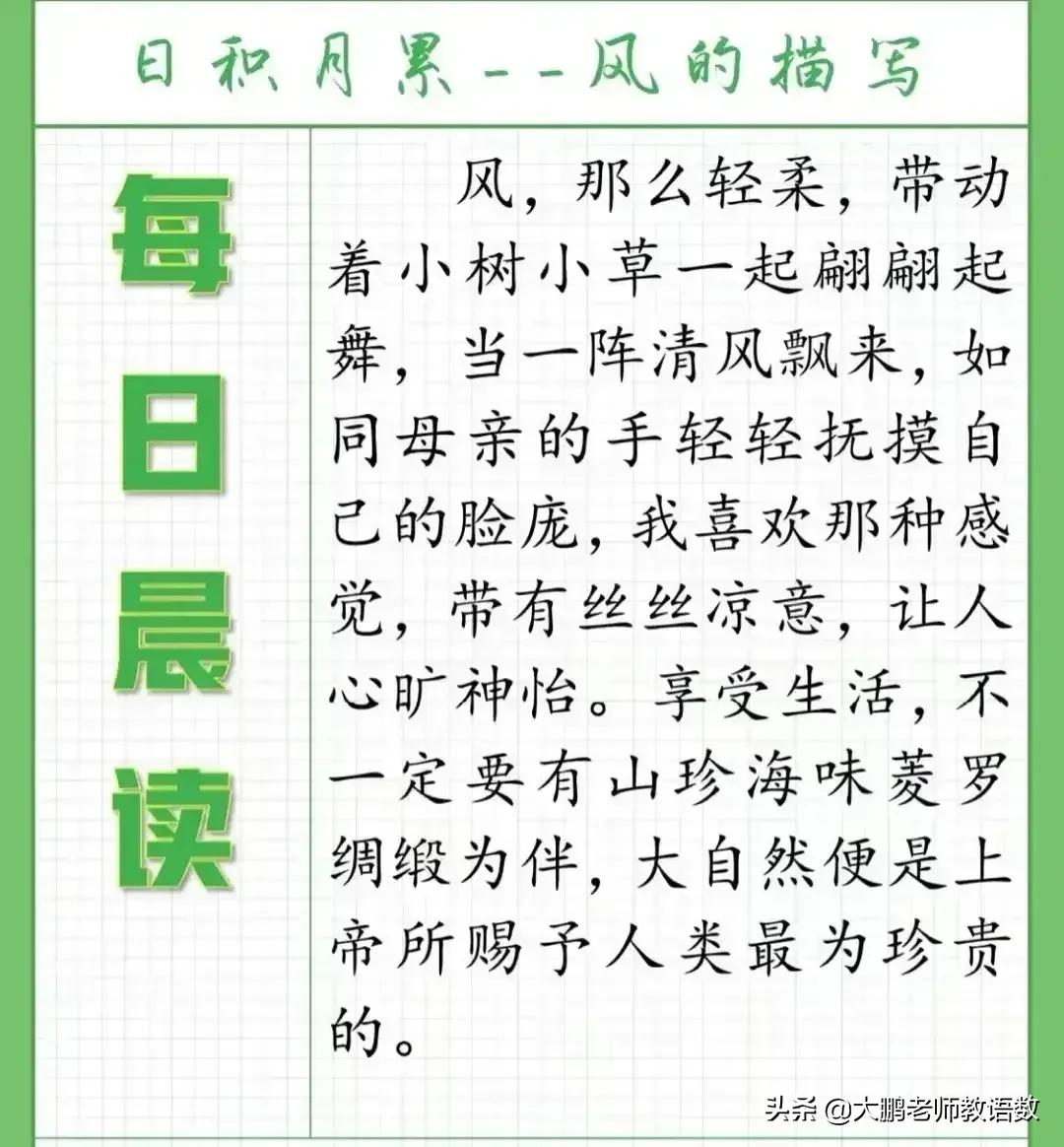 日积月累--风的描写

每日晨读

风，那么轻柔，带动着小树小草一起翩翩起舞，当一阵清风飘来，如同母亲的手轻轻抚摸自己的脸庞，我喜欢那种感觉，带有丝丝凉意，让人心旷神怡。享受生活，不一定要有山珍海味菱罗绸缎为伴，大自然便是上帝所赐予人类最为珍贵的。

头条 @大鹏老师教语数